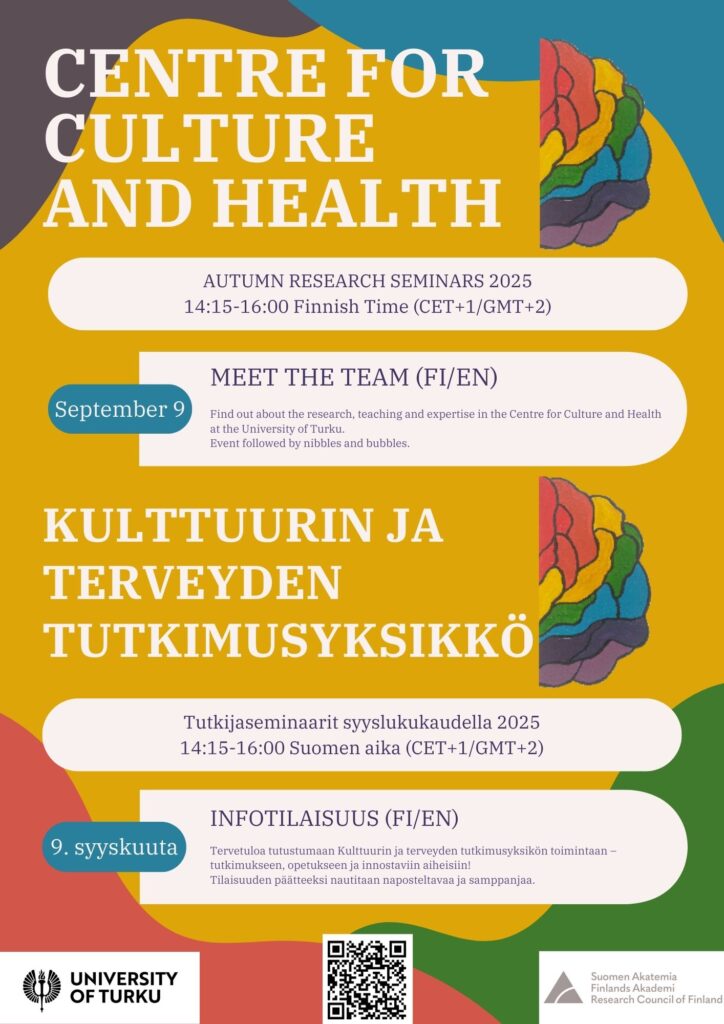 CENTRE FOR CULTURE AND HEALTH

AUTUMN RESEARCH SEMINARS 2025
14:15-16:00 Finnish Time (CET+1/GMT+2)

September 9

MEET THE TEAM (FI/EN)

Find out about the research, teaching and expertise in the Centre for Culture and Health at the University of Turku.
Event followed by nibbles and bubbles.

KULTTUURIN JA TERVEYDEN TUTKIMUSYKSIKKÖ

Tutkijaseminaarit syyslukukaudella 2025
14:15-16:00 Suomen aika (CET+1/GMT+2)

9. syyskuuta

INFOTILAISUUS (FI/EN)

Tervetuloa tutustumaan Kulttuurin ja terveyden tutkimusyksikön toimintaan – tutkimukseen, opetukseen ja innostaviin aiheisiin!
Tilaisuuden päätteeksi nautitaan naposteltavaa ja samppanjaa.

UNIVERSITY OF TURKU

Suomen Akatemia
Finlands Akademi
Research Council of Finland